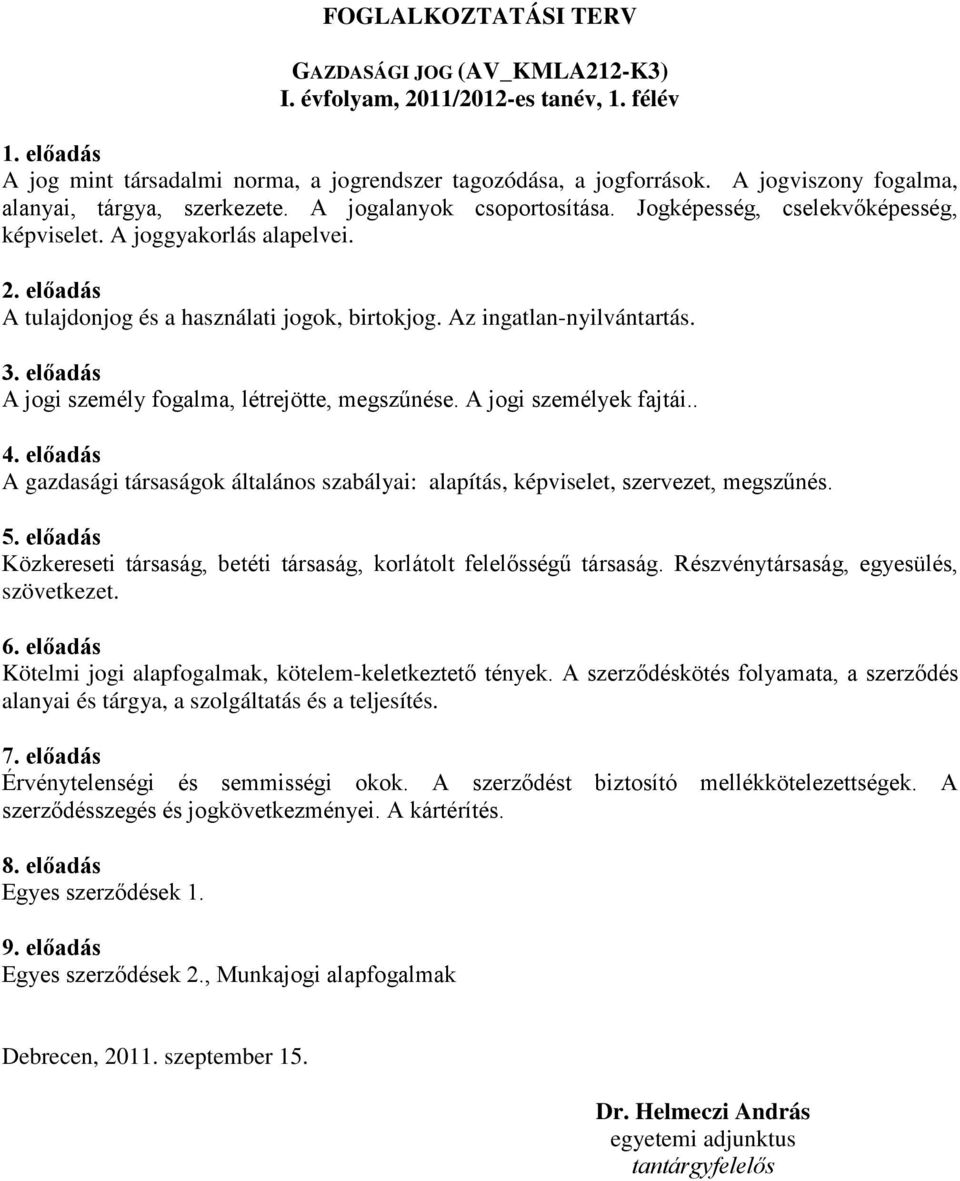 FOGLALKOZTATÁSI TERV

GAZDASÁGI JOG (AV_KMLA212-K3)
I. évfolyam, 2011/2012-es tanév, 1. félév

1. előadás
A jog mint társadalmi norma, a jogrendszer tagozódása, a jogforrások. A jogviszony fogalma, alanyai, tárgya, szerkezete. A jogalanyok csoportosítása. Jogképesség, cselekvőképesség, képviselet. A joggyakorlás alapelvei.

2. előadás
A tulajdonjog és a használati jogok, birtokjog. Az ingatlan-nyilvántartás.

3. előadás
A jogi személy fogalma, létrejötte, megszűnése. A jogi személyek fajtái..

4. előadás
A gazdasági társaságok általános szabályai: alapítás, képviselet, szervezet, megszűnés.

5. előadás
Közkereseti társaság, betéti társaság, korlátolt felelősségű társaság. Részvénytársaság, egyesülés, szövetkezet.

6. előadás
Kötelmi jogi alapfogalmak, kötelem-keletkeztető tények. A szerződéskötés folyamata, a szerződés alanyai és tárgya, a szolgáltatás és a teljesítés.

7. előadás
Érvénytelenségi és semmisségi okok. A szerződést biztosító mellékkötelezettségek. A szerződésszegés és jogkövetkezményei. A kártérítés.

8. előadás
Egyes szerződések 1.

9. előadás
Egyes szerződések 2., Munkajogi alapfogalmak

Debrecen, 2011. szeptember 15.

Dr. Helmeczi András
egyetemi adjunktus
tantárgyfelelős